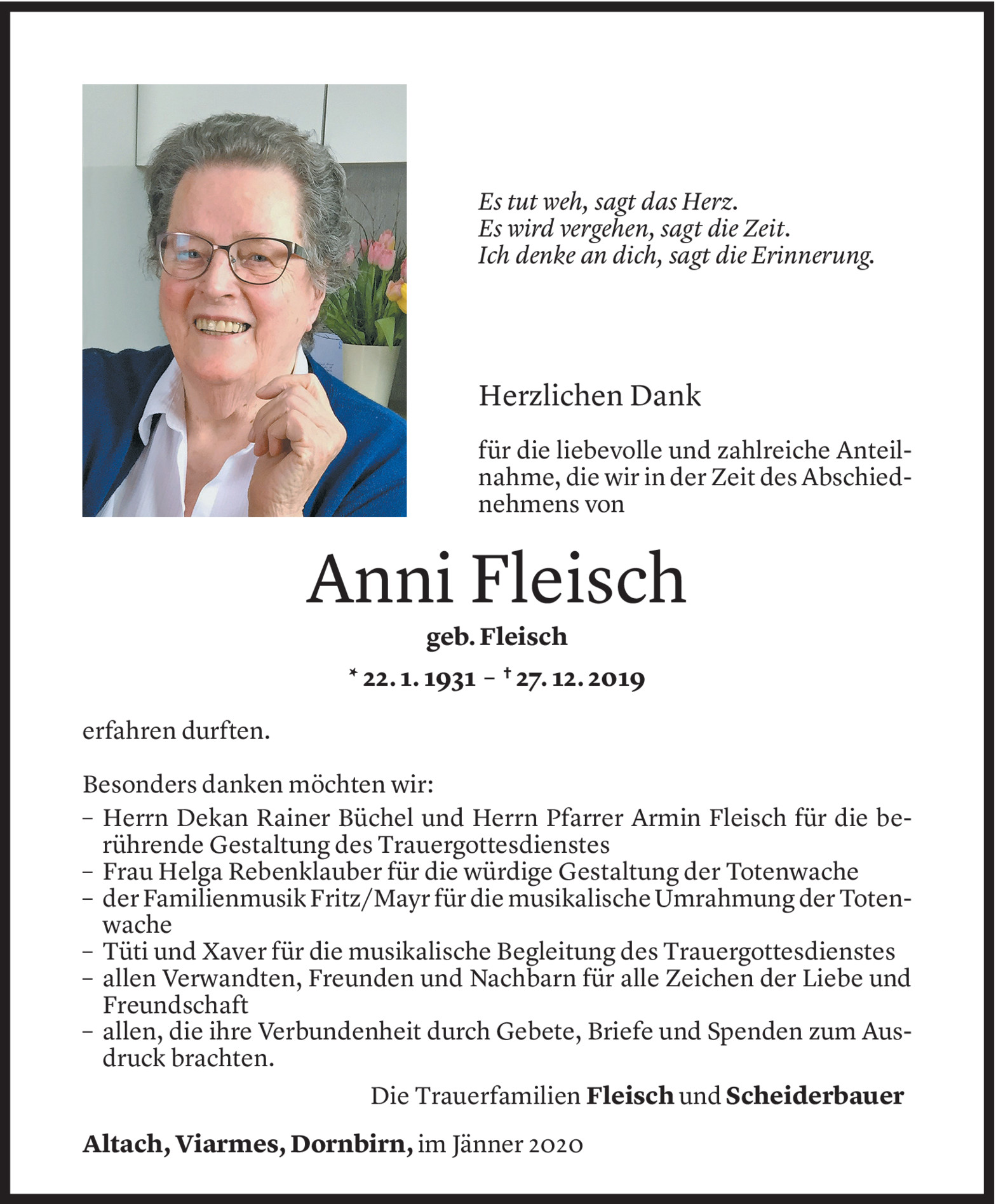 Es tut weh, sagt das Herz.
Es wird vergehen, sagt die Zeit.
Ich denke an dich, sagt die Erinnerung.

Herzlichen Dank

für die liebevolle und zahlreiche Anteilnahme, die wir in der Zeit des Abschiednehmens von

Anni Fleisch

geb. Fleisch

* 22. 1. 1931 – † 27. 12. 2019

erfahren durften.

Besonders danken möchten wir:
– Herrn Dekan Rainer Büchel und Herrn Pfarrer Armin Fleisch für die berührende Gestaltung des Trauergottesdienstes
– Frau Helga Rebenklauber für die würdige Gestaltung der Totenwache
– der Familienmusik Fritz/Mayr für die musikalische Umrahmung der Totenwache
– Tüti und Xaver für die musikalische Begleitung des Trauergottesdienstes
– allen Verwandten, Freunden und Nachbarn für alle Zeichen der Liebe und Freundschaft
– allen, die ihre Verbundenheit durch Gebete, Briefe und Spenden zum Ausdruck brachten.

Die Trauerfamilien Fleisch und Scheiderbauer

Altach, Viarmes, Dornbirn, im Jänner 2020